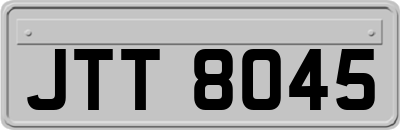 JTT 8045